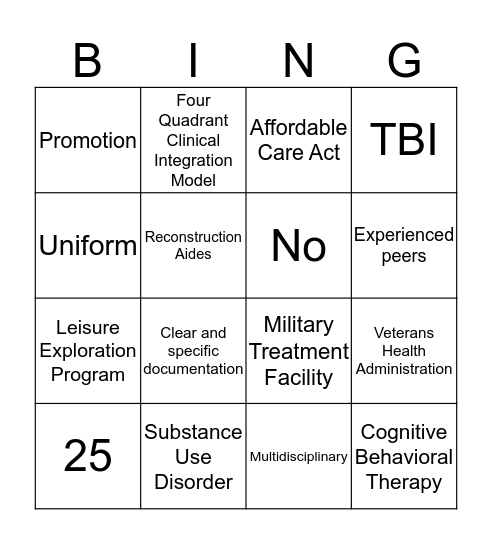 | B | I | N | G |
|---|---|---|---|
| Promotion | Four Quadrant Clinical Integration Model | Affordable Care Act | TBI |
| Uniform | Reconstruction Aides | No | Experienced peers |
| Leisure Exploration Program | Clear and specific documentation | Military Treatment Facility | Veterans Health Administration |
| 25 | Substance Use Disorder | Multidisciplinary | Cognitive Behavioral Therapy |